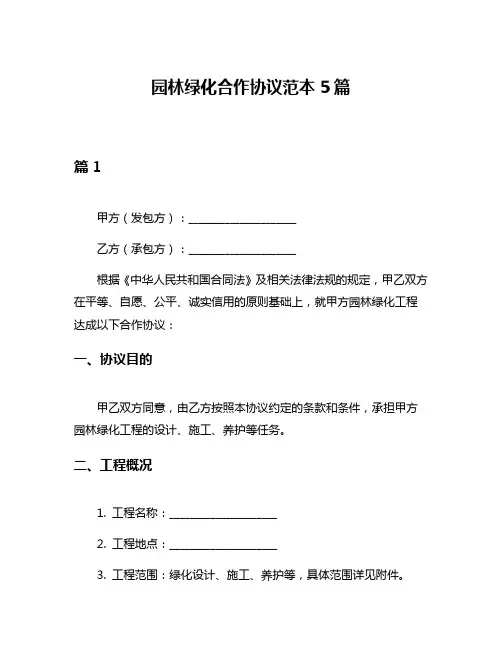 园林绿化合作协议范本 5 篇

篇 1

甲方（发包方）：____________________

乙方（承包方）：____________________

根据《中华人民共和国合同法》及相关法律法规的规定，甲乙双方在平等、自愿、公平、诚实信用的原则基础上，就甲方园林绿化工程达成以下合作协议：

一、协议目的

甲乙双方同意，由乙方按照本协议约定的条款和条件，承担甲方园林绿化工程的设计、施工、养护等任务。

二、工程概况

1. 工程名称：____________________

2. 工程地点：____________________

3. 工程范围：绿化设计、施工、养护等，具体范围详见附件。